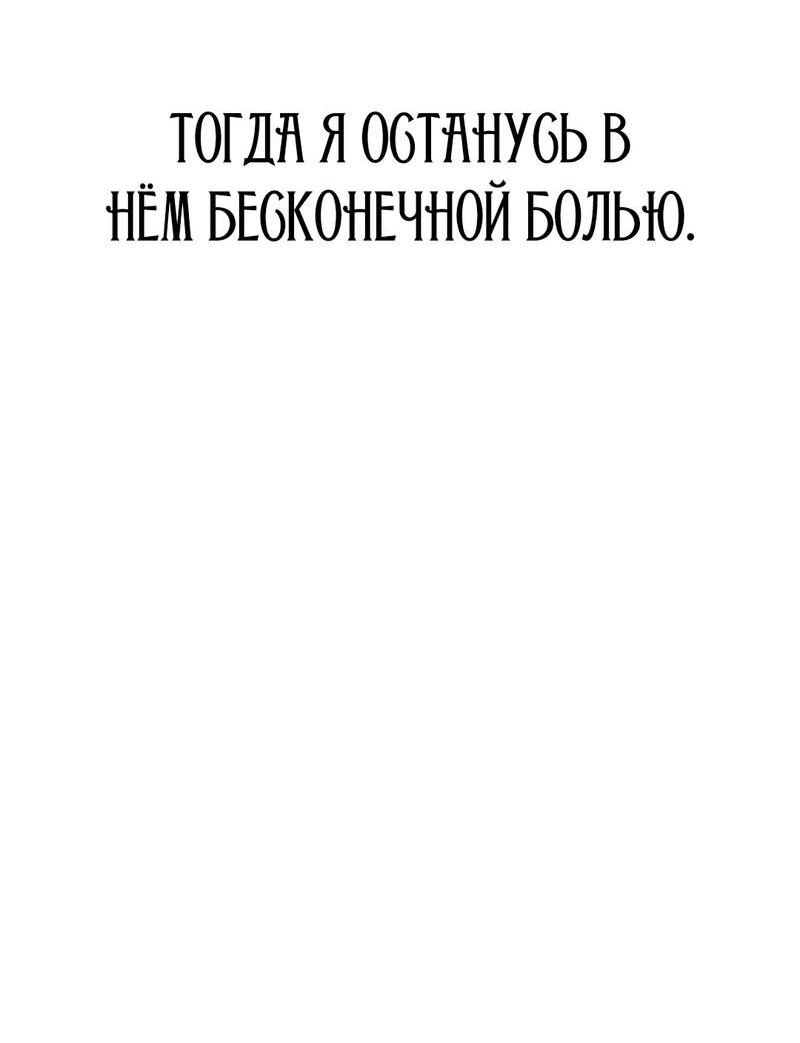 ТОГДА Я ОСТАНУСЬ В НЁМ БЕСКОНЕЧНОЙ БОЛЬЮ.